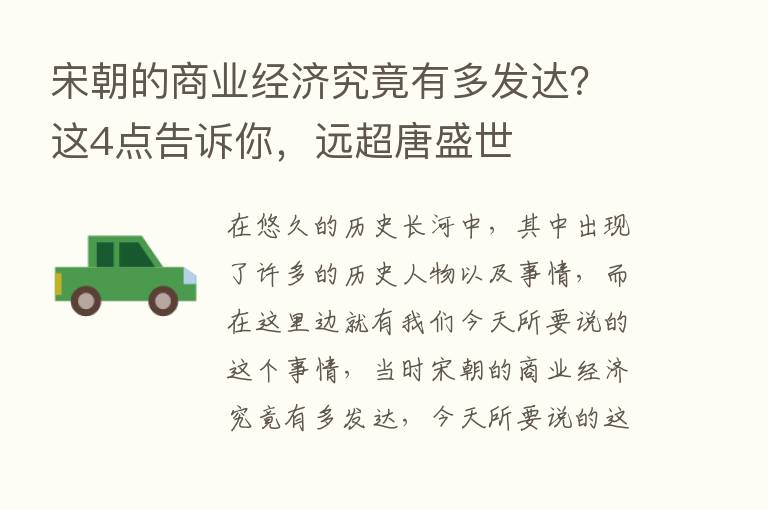 宋朝的商业经济究竟有多发达?这4点告诉你，远超唐盛世

在悠久的历史长河中，其中出现了许多的历史人物以及事情，而在这里边就有我们今天所要说的这个事情，当时宋朝的商业经济究竟有多发达，今天所要说的这